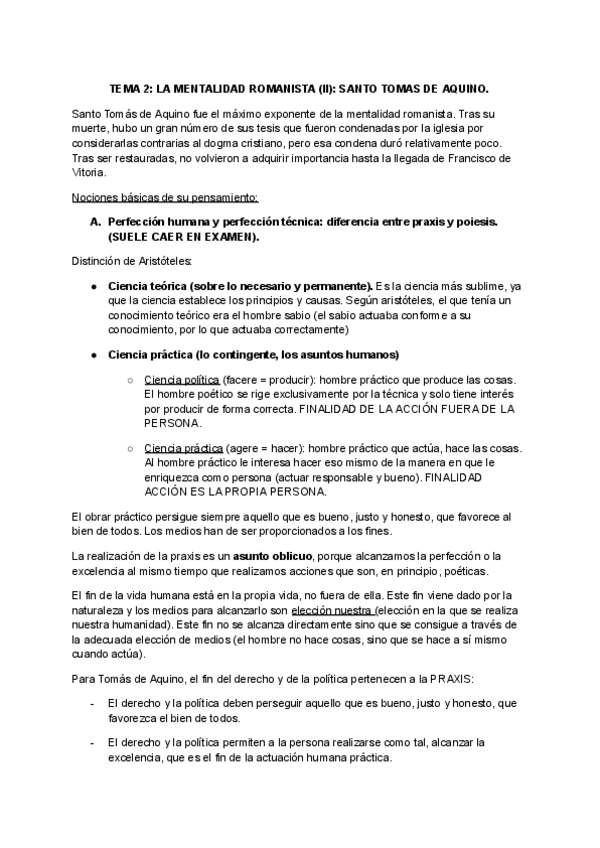 TEMA 2: LA MENTALIDAD ROMANISTA (II): SANTO TOMAS DE AQUINO.

Santo Tomás de Aquino fue el máximo exponente de la mentalidad romanista. Tras su muerte, hubo un gran número de sus tesis que fueron condenadas por la iglesia por considerarlas contrarias al dogma cristiano, pero esa condena duró relativamente poco. Tras ser restauradas, no volvieron a adquirir importancia hasta la llegada de Francisco de Vitoria.

Nociones básicas de su pensamiento:

A. Perfección humana y perfección técnica: diferencia entre praxis y poiesis. (SUELE CAER EN EXAMEN).

Distinción de Aristóteles:

● Ciencia teórica (sobre lo necesario y permanente). Es la ciencia más sublime, ya que la ciencia establece los principios y causas. Según aristóteles, el que tenía un conocimiento teórico era el hombre sabio (el sabio actuaba conforme a su conocimiento, por lo que actuaba correctamente)

● Ciencia práctica (lo contingente, los asuntos humanos)

○ Ciencia política (facere = producir): hombre práctico que produce las cosas. El hombre poético se rige exclusivamente por la técnica y solo tiene interés por producir de forma correcta. FINALIDAD DE LA ACCIÓN FUERA DE LA PERSONA.

○ Ciencia práctica (agere = hacer): hombre práctico que actúa, hace las cosas. Al hombre práctico le interesa hacer eso mismo de la manera en que le enriquezca como persona (actuar responsable y bueno). FINALIDAD ACCIÓN ES LA PROPIA PERSONA.

El obrar práctico persigue siempre aquello que es bueno, justo y honesto, que favorece al bien de todos. Los medios han de ser proporcionados a los fines.

La realización de la praxis es un asunto oblicuo, porque alcanzamos la perfección o la excelencia al mismo tiempo que realizamos acciones que son, en principio, poéticas.

El fin de la vida humana está en la propia vida, no fuera de ella. Este fin viene dado por la naturaleza y los medios para alcanzarlo son elección nuestra (elección en la que se realiza nuestra humanidad). Este fin no se alcanza directamente sino que se consigue a través de la adecuada elección de medios (el hombre no hace cosas, sino que se hace a sí mismo cuando actúa).

Para Tomás de Aquino, el fin del derecho y de la política pertenecen a la PRAXIS:

- El derecho y la política deben perseguir aquello que es bueno, justo y honesto, que favorezca el bien de todos.

- El derecho y la política permiten a la persona realizarse como tal, alcanzar la excelencia, que es el fin de la actuación humana práctica.